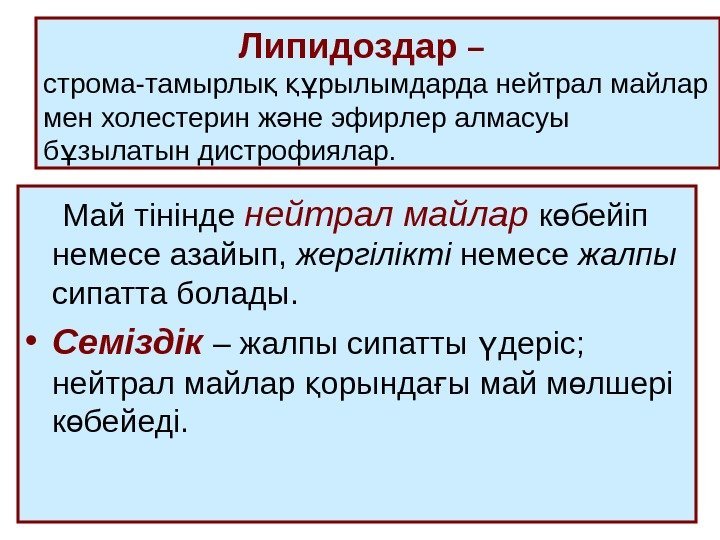 Липидоздар –
строма-тамырлық құрылымдарда нейтрал майлар мен холестерин және эфирлер алмасуы бұзылатын дистрофиялар.

Май тінінде нейтрал майлар көбейіп немесе азайып, жергілікті немесе жалпы сипатта болады.

• Семіздік – жалпы сипатты үдеріс; нейтрал майлар қорындағы май мөлшері көбейеді.